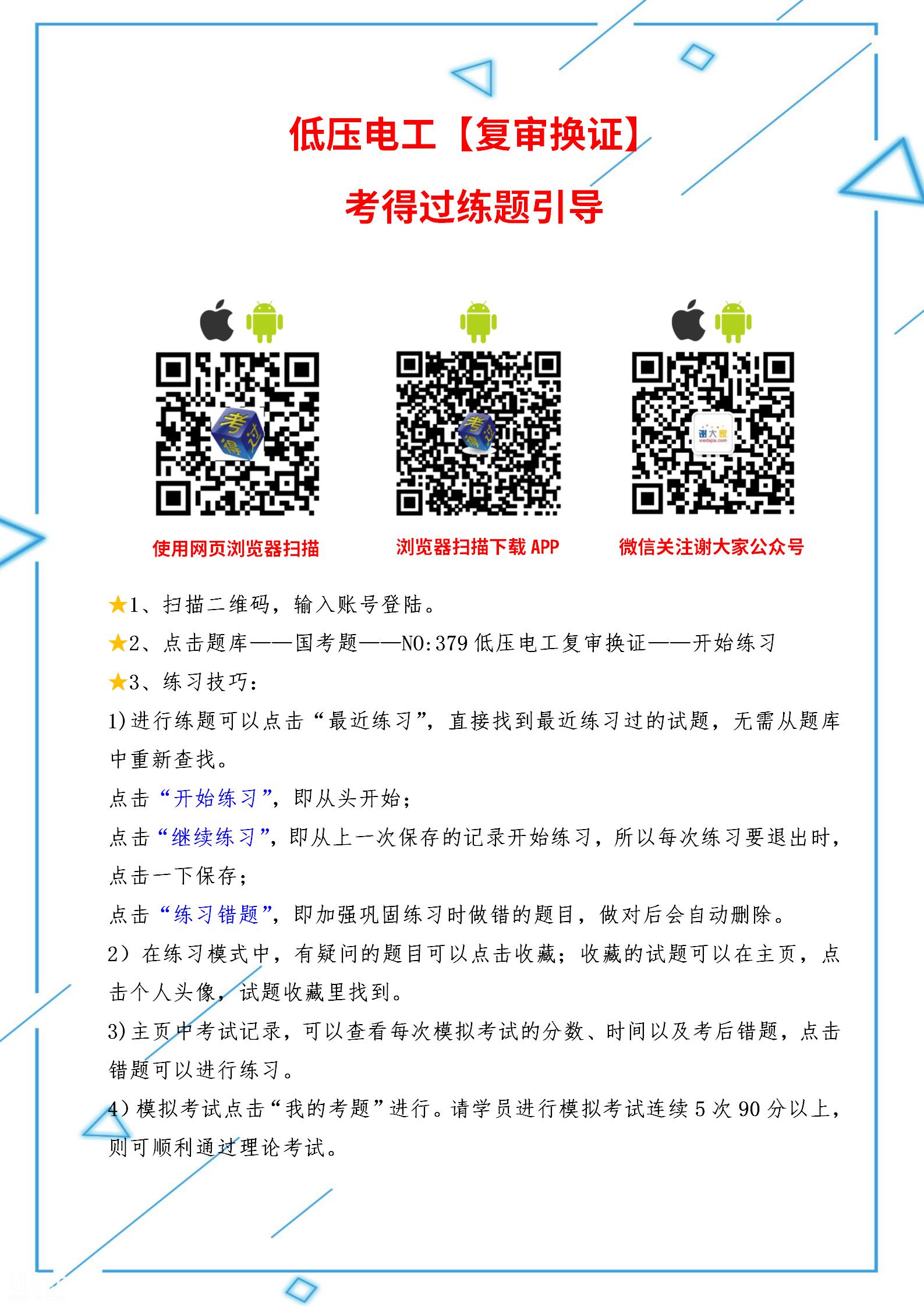 低压电工【复审换证】

考得过练题引导

使用网页浏览器扫描

浏览器扫描下载APP

微信关注谢大家公众号

★1、扫描二维码，输入账号登陆。

★2、点击题库——国考题——NO:379低压电工复审换证——开始练习

★3、练习技巧：

1)进行练题可以点击“最近练习”，直接找到最近练习过的试题，无需从题库中重新查找。

点击“开始练习”，即从头开始；

点击“继续练习”，即从上一次保存的记录开始练习，所以每次练习要退出时，点击一下保存；

点击“练习错题”，即加强巩固练习时做错的题目，做对后会自动删除。

2）在练习模式中，有疑问的题目可以点击收藏；收藏的试题可以在主页，点击个人头像，试题收藏里找到。

3)主页中考试记录，可以查看每次模拟考试的分数、时间以及考后错题，点击错题可以进行练习。

4)模拟考试点击“我的考题”进行。请学员进行模拟考试连续5次90分以上，则可顺利通过理论考试。